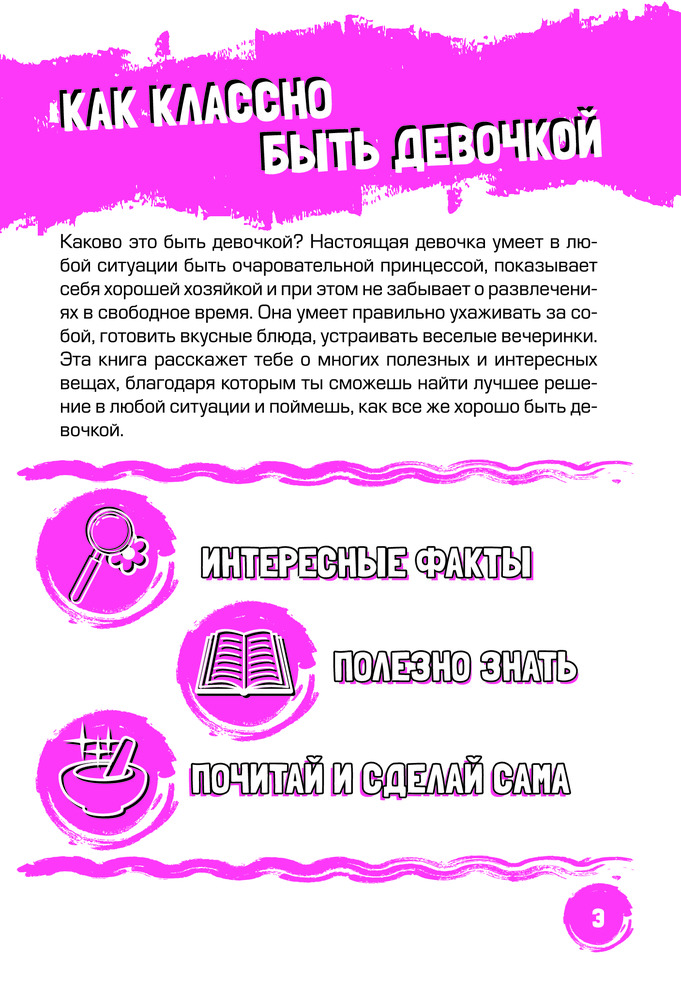 КАК КЛАССНО БЫТЬ ДЕВОЧКОЙ

Каково это быть девочкой? Настоящая девочка умеет в любой ситуации быть очаровательной принцессой, показывает себя хорошей хозяйкой и при этом не забывает о развлечениях в свободное время. Она умеет правильно ухаживать за собой, готовить вкусные блюда, устраивать веселые вечеринки. Эта книга расскажет тебе о многих полезных и интересных вещах, благодаря которым ты сможешь найти лучшее решение в любой ситуации и поймешь, как все же хорошо быть девочкой.

ИНТЕРЕСНЫЕ ФАКТЫ

ПОЛЕЗНО ЗНАТЬ

ПОЧИТАЙ И СДЕЛАЙ САМА

3